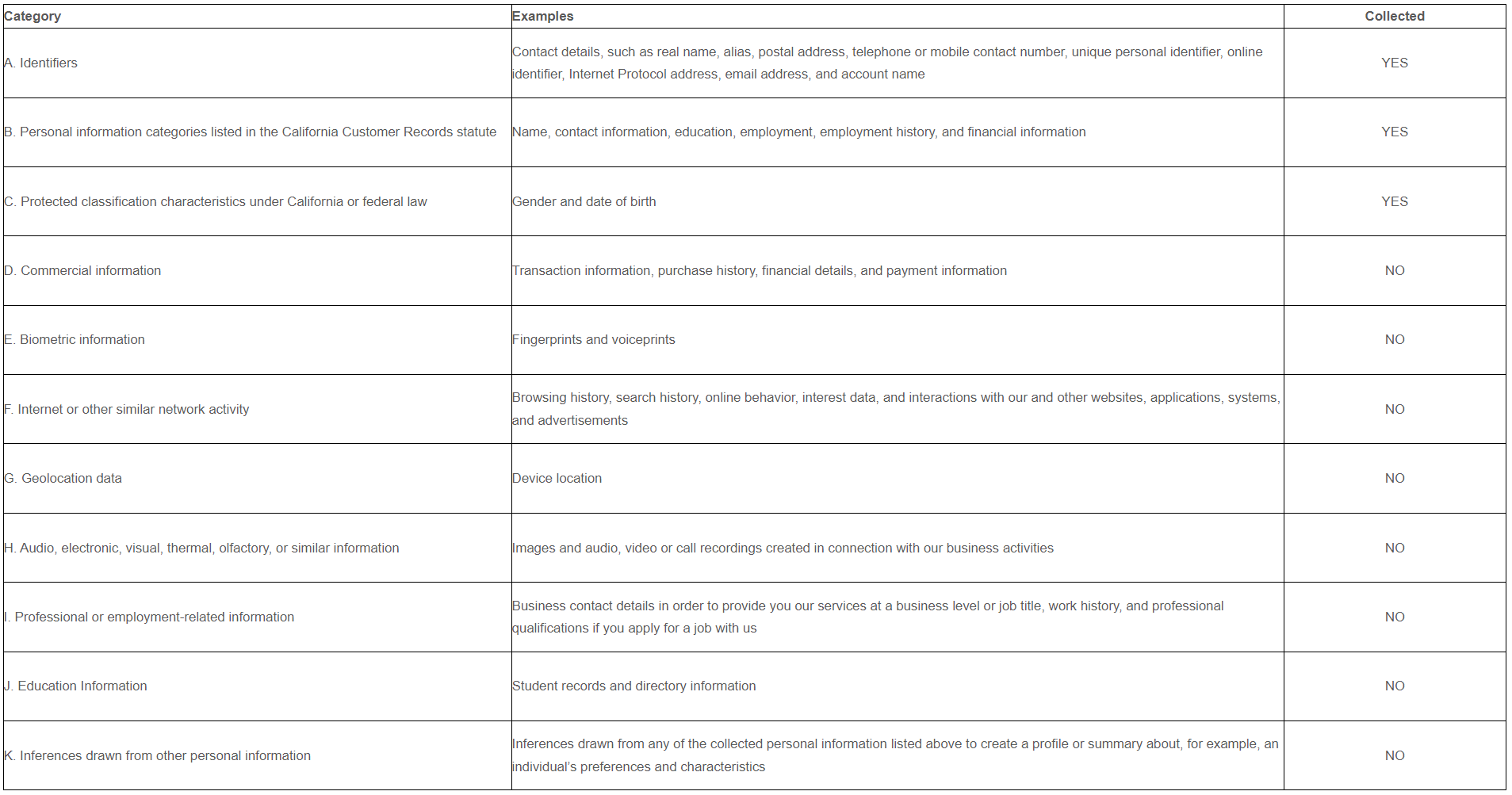 | Category | Examples | Collected |
|---|---|---|
| A. Identifiers | Contact details, such as real name, alias, postal address, telephone or mobile contact number, unique personal identifier, online identifier, Internet Protocol address, email address, and account name | YES |
| B. Personal information categories listed in the California Customer Records statute | Name, contact information, education, employment, employment history, and financial information | YES |
| C. Protected classification characteristics under California or federal law | Gender and date of birth | YES |
| D. Commercial information | Transaction information, purchase history, financial details, and payment information | NO |
| E. Biometric information | Fingerprints and voiceprints | NO |
| F. Internet or other similar network activity | Browsing history, search history, online behavior, interest data, and interactions with our and other websites, applications, systems, and advertisements | NO |
| G. Geolocation data | Device location | NO |
| H. Audio, electronic, visual, thermal, olfactory, or similar information | Images and audio, video or call recordings created in connection with our business activities | NO |
| I. Professional or employment-related information | Business contact details in order to provide you our services at a business level or job title, work history, and professional qualifications if you apply for a job with us | NO |
| J. Education Information | Student records and directory information | NO |
| K. Inferences drawn from other personal information | Inferences drawn from any of the collected personal information listed above to create a profile or summary about, for example, an individual's preferences and characteristics | NO |